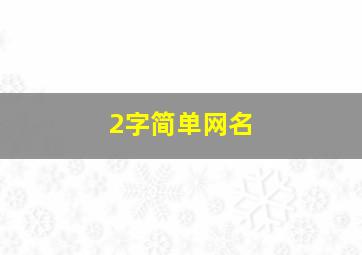 2字简单网名